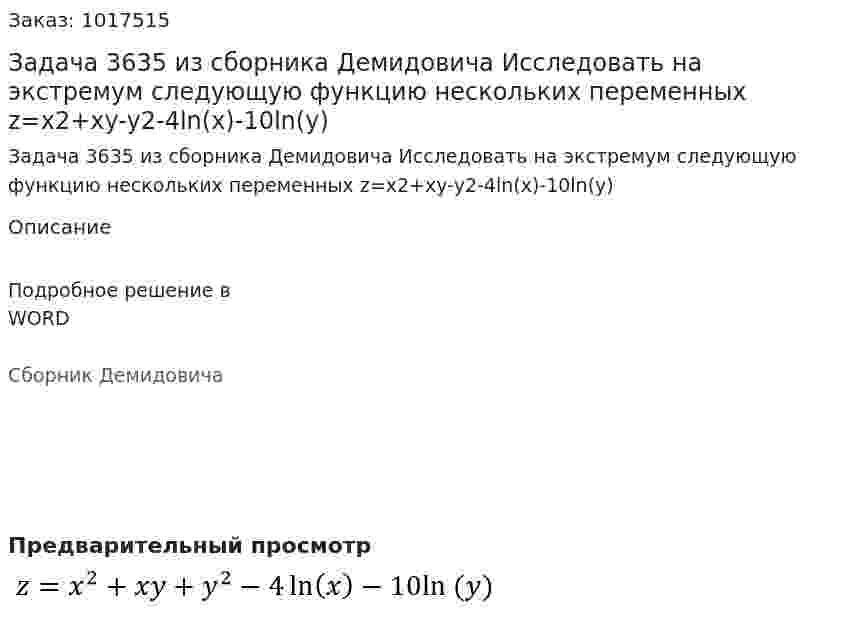 Заказ: 1017515

Задача 3635 из сборника Демидовича Исследовать на экстремум следующую функцию нескольких переменных z=x2+xy-y2-4ln(x)-10ln(y)

Задача 3635 из сборника Демидовича Исследовать на экстремум следующую функцию нескольких переменных z=x2+xy-y2-4ln(x)-10ln(y)

Описание

Подробное решение в WORD

Сборник Демидовича

Предварительный просмотр

$z = x^2 + xy + y^2 - 4\ln(x) - 10\ln(y)$